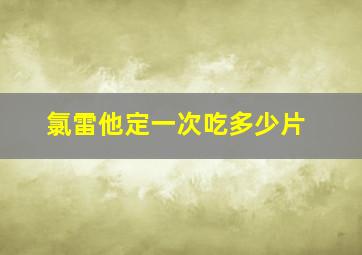 氯雷他定一次吃多少片